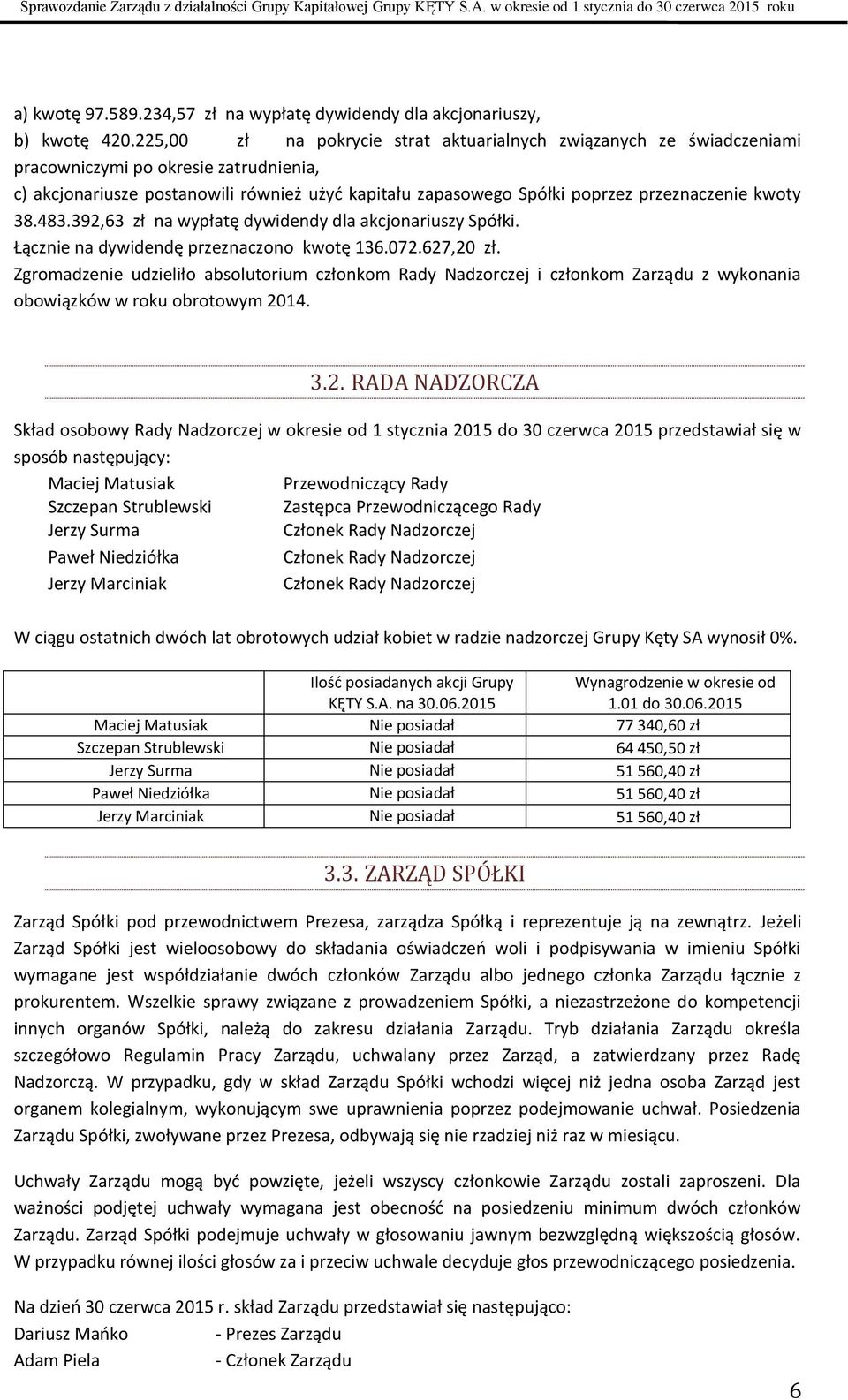 Sprawozdanie Zarządu z działalności Grupy Kapitałowej Grupy KĘTY S.A. w okresie od 1 stycznia do 30 czerwca 2015 roku

a) kwotę 97.589.234,57 zł na wypłatę dywidendy dla akcjonariuszy,
b) kwotę 420.225,00 zł na pokrycie strat aktuarialnych związanych ze świadczeniami pracowniczymi po okresie zatrudnienia,
c) akcjonariusze postanowili również użyć kapitału zapasowego Spółki poprzez przeznaczenie kwoty 38.483.392,63 zł na wypłatę dywidendy dla akcjonariuszy Spółki.
Łącznie na dywidendę przeznaczono kwotę 136.072.627,20 zł.
Zgromadzenie udzieliło absolutorium członkom Rady Nadzorczej i członkom Zarządu z wykonania obowiązków w roku obrotowym 2014.

3.2. RADA NADZORCZA

Skład osobowy Rady Nadzorczej w okresie od 1 stycznia 2015 do 30 czerwca 2015 przedstawiał się w sposób następujący:

Maciej Matusiak Przewodniczący Rady
Szczepan Strublewski Zastępca Przewodniczącego Rady
Jerzy Surma Członek Rady Nadzorczej
Paweł Niedziółka Członek Rady Nadzorczej
Jerzy Marciniak Członek Rady Nadzorczej

W ciągu ostatnich dwóch lat obrotowych udział kobiet w radzie nadzorczej Grupy Kęty SA wynosił 0%.

| | Ilość posiadanych akcji Grupy KĘTY S.A. na 30.06.2015 | Wynagrodzenie w okresie od 1.01 do 30.06.2015 |
|---|---|---|
| Maciej Matusiak | Nie posiadał | 77 340,60 zł |
| Szczepan Strublewski | Nie posiadał | 64 450,50 zł |
| Jerzy Surma | Nie posiadał | 51 560,40 zł |
| Paweł Niedziółka | Nie posiadał | 51 560,40 zł |
| Jerzy Marciniak | Nie posiadał | 51 560,40 zł |

3.3. ZARZĄD SPÓŁKI

Zarząd Spółki pod przewodnictwem Prezesa, zarządza Spółką i reprezentuje ją na zewnątrz. Jeżeli Zarząd Spółki jest wieloosobowy do składania oświadczeń woli i podpisywania w imieniu Spółki wymagane jest współdziałanie dwóch członków Zarządu albo jednego członka Zarządu łącznie z prokurentem. Wszelkie sprawy związane z prowadzeniem Spółki, a niezastrzeżone do kompetencji innych organów Spółki, należą do zakresu działania Zarządu. Tryb działania Zarządu określa szczegółowo Regulamin Pracy Zarządu, uchwalany przez Zarząd, a zatwierdzany przez Radę Nadzorczą. W przypadku, gdy w skład Zarządu Spółki wchodzi więcej niż jedna osoba Zarząd jest organem kolegialnym, wykonującym swe uprawnienia poprzez podejmowanie uchwał. Posiedzenia Zarządu Spółki, zwoływane przez Prezesa, odbywają się nie rzadziej niż raz w miesiącu.

Uchwały Zarządu mogą być powzięte, jeżeli wszyscy członkowie Zarządu zostali zaproszeni. Dla ważności podjętej uchwały wymagana jest obecność na posiedzeniu minimum dwóch członków Zarządu. Zarząd Spółki podejmuje uchwały w głosowaniu jawnym bezwzględną większością głosów. W przypadku równej ilości głosów za i przeciw uchwale decyduje głos przewodniczącego posiedzenia.

Na dzień 30 czerwca 2015 r. skład Zarządu przedstawiał się następująco:
Dariusz Mańko - Prezes Zarządu
Adam Piela - Członek Zarządu

6